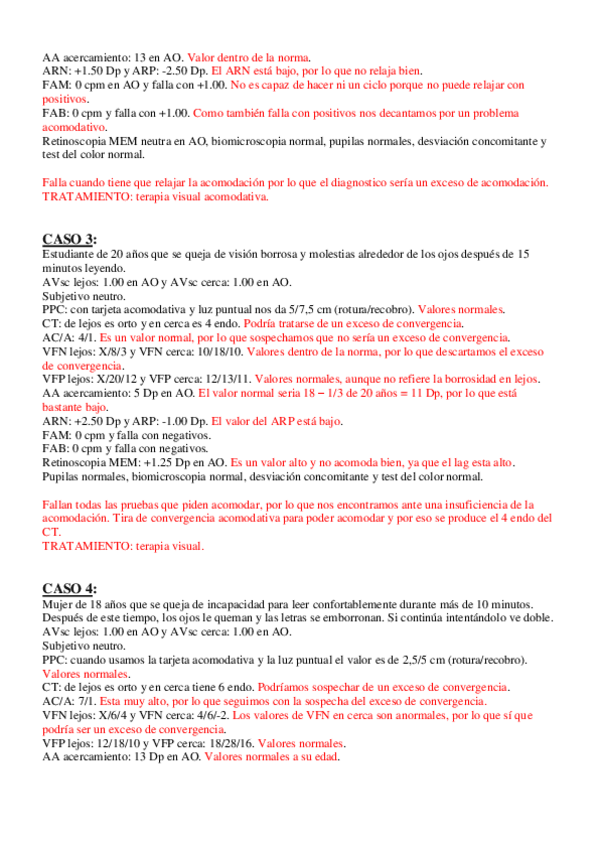 AA acercamiento: 13 en AO. Valor dentro de la norma.
ARN: +1.50 Dp y ARP: -2.50 Dp. El ARN está bajo, por lo que no relaja bien.
FAM: 0 cpm en AO y falla con +1.00. No es capaz de hacer ni un ciclo porque no puede relajar con positivos.
FAB: 0 cpm y falla con +1.00. Como también falla con positivos nos decantamos por un problema acomodativo.
Retinoscopia MEM neutra en AO, biomicroscopia normal, pupilas normales, desviación concomitante y test del color normal.

Falla cuando tiene que relajar la acomodación por lo que el diagnostico sería un exceso de acomodación.
TRATAMIENTO: terapia visual acomodativa.

CASO 3:
Estudiante de 20 años que se queja de visión borrosa y molestias alrededor de los ojos después de 15 minutos leyendo.
AVsc lejos: 1.00 en AO y AVsc cerca: 1.00 en AO.
Subjetivo neutro.
PPC: con tarjeta acomodativa y luz puntual nos da 5/7,5 cm (rotura/recobro). Valores normales.
CT: de lejos es orto y en cerca es 4 endo. Podría tratarse de un exceso de convergencia.
AC/A: 4/1. Es un valor normal, por lo que sospechamos que no sería un exceso de convergencia.
VFN lejos: X/8/3 y VFN cerca: 10/18/10. Valores dentro de la norma, por lo que descartamos el exceso de convergencia.
VFP lejos: X/20/12 y VFP cerca: 12/13/11. Valores normales, aunque no refiere la borrosidad en lejos.
AA acercamiento: 5 Dp en AO. El valor normal seria 18 − 1/3 de 20 años = 11 Dp, por lo que está bastante bajo.
ARN: +2.50 Dp y ARP: -1.00 Dp. El valor del ARP está bajo.
FAM: 0 cpm y falla con negativos.
FAB: 0 cpm y falla con negativos.
Retinoscopia MEM: +1.25 Dp en AO. Es un valor alto y no acomoda bien, ya que el lag esta alto.
Pupilas normales, biomicroscopia normal, desviación concomitante y test del color normal.

Fallan todas las pruebas que piden acomodar, por lo que nos encontramos ante una insuficiencia de la acomodación. Tira de convergencia acomodativa para poder acomodar y por eso se produce el 4 endo del CT.
TRATAMIENTO: terapia visual.

CASO 4:
Mujer de 18 años que se queja de incapacidad para leer confortablemente durante más de 10 minutos. Después de este tiempo, los ojos le queman y las letras se emborronan. Si continúa intentándolo ve doble.
AVsc lejos: 1.00 en AO y AVsc cerca: 1.00 en AO.
Subjetivo neutro.
PPC: cuando usamos la tarjeta acomodativa y la luz puntual el valor es de 2,5/5 cm (rotura/recobro). Valores normales.
CT: de lejos es orto y en cerca tiene 6 endo. Podríamos sospechar de un exceso de convergencia.
AC/A: 7/1. Esta muy alto, por lo que seguimos con la sospecha del exceso de convergencia.
VFN lejos: X/6/4 y VFN cerca: 4/6/-2. Los valores de VFN en cerca son anormales, por lo que sí que podría ser un exceso de convergencia.
VFP lejos: 12/18/10 y VFP cerca: 18/28/16. Valores normales.
AA acercamiento: 13 Dp en AO. Valores normales a su edad.